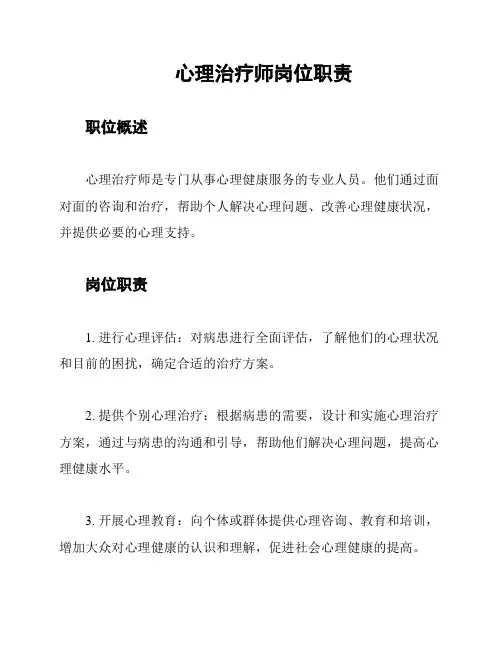 心理治疗师岗位职责

职位概述

心理治疗师是专门从事心理健康服务的专业人员。他们通过面对面的咨询和治疗，帮助个人解决心理问题、改善心理健康状况，并提供必要的心理支持。

岗位职责

1. 进行心理评估：对病患进行全面评估，了解他们的心理状况和目前的困扰，确定合适的治疗方案。

2. 提供个别心理治疗：根据病患的需要，设计和实施心理治疗方案，通过与病患的沟通和引导，帮助他们解决心理问题，提高心理健康水平。

3. 开展心理教育：向个体或群体提供心理咨询、教育和培训，增加大众对心理健康的认识和理解，促进社会心理健康的提高。